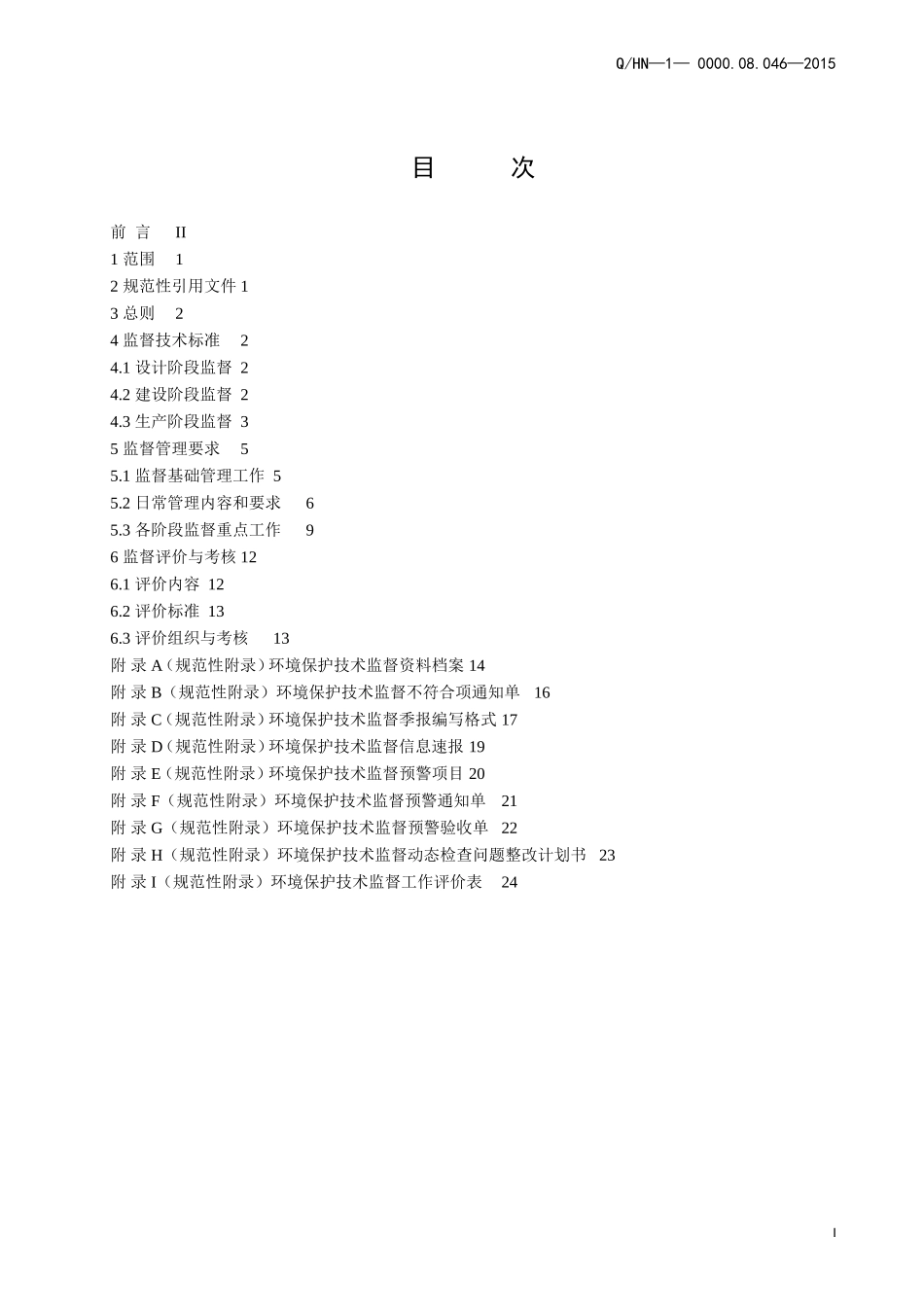 Q/HN—1— 0000.08.046—2015

目 次

前 言 II
1 范围 1
2 规范性引用文件 1
3 总则 2
4 监督技术标准 2
4.1 设计阶段监督 2
4.2 建设阶段监督 2
4.3 生产阶段监督 3
5 监督管理要求 5
5.1 监督基础管理工作 5
5.2 日常管理内容和要求 6
5.3 各阶段监督重点工作 9
6 监督评价与考核 12
6.1 评价内容 12
6.2 评价标准 13
6.3 评价组织与考核 13
附 录 A（规范性附录）环境保护技术监督资料档案 14
附 录 B（规范性附录）环境保护技术监督不符合项通知单 16
附 录 C（规范性附录）环境保护技术监督季报编写格式 17
附 录 D（规范性附录）环境保护技术监督信息速报 19
附 录 E（规范性附录）环境保护技术监督预警项目 20
附 录 F（规范性附录）环境保护技术监督预警通知单 21
附 录 G（规范性附录）环境保护技术监督预警验收单 22
附 录 H（规范性附录）环境保护技术监督动态检查问题整改计划书 23
附 录 I（规范性附录）环境保护技术监督工作评价表 24

I